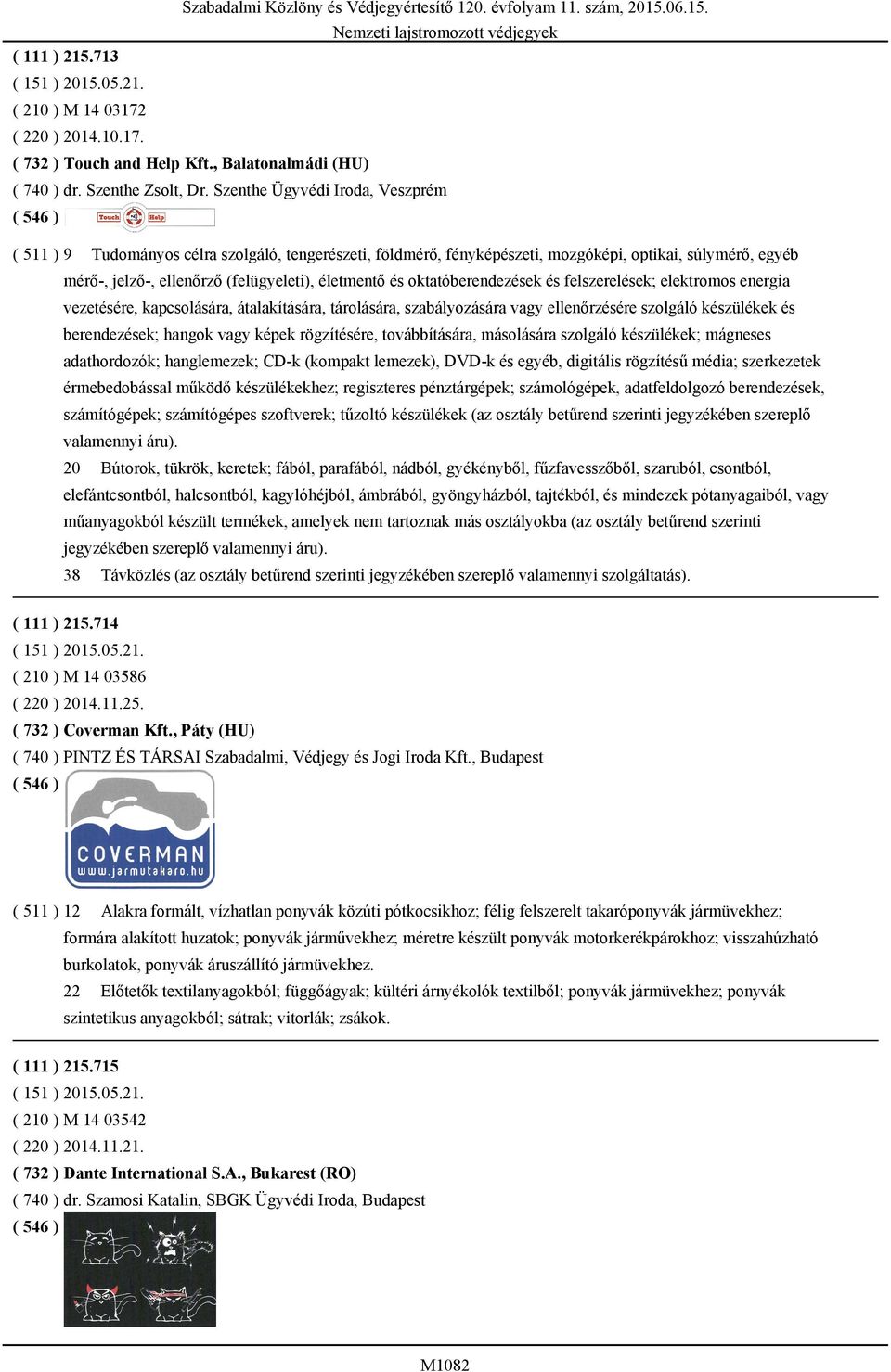 Szabadalmi Közlöny és Védjegyértesítő 120. évfolyam 11. szám, 2015.06.15.
Nemzeti lajstromozott védjegyek

( 111 ) 215.713
( 151 ) 2015.05.21.
( 210 ) M 14 03172
( 220 ) 2014.10.17.
( 732 ) Touch and Help Kft., Balatonalmádi (HU)
( 740 ) dr. Szenthe Zsolt, Dr. Szenthe Ügyvédi Iroda, Veszprém
( 546 ) Touch Help

( 511 ) 9 Tudományos célra szolgáló, tengerészeti, földmérő, fényképészeti, mozgóképi, optikai, súlymérő, egyéb mérő-, jelző-, ellenőrző (felügyeleti), életmentő és oktatóberendezések és felszerelések; elektromos energia vezetésére, kapcsolására, átalakítására, tárolására, szabályozására vagy ellenőrzésére szolgáló készülékek és berendezések; hangok vagy képek rögzítésére, továbbítására, másolására szolgáló készülékek; mágneses adathordozók; hanglemezek; CD-k (kompakt lemezek), DVD-k és egyéb, digitális rögzítésű média; szerkezetek érmebedobással működő készülékekhez; regiszteres pénztárgépek; számológépek, adatfeldolgozó berendezések, számítógépek; számítógépes szoftverek; tűzoltó készülékek (az osztály betűrend szerinti jegyzékében szereplő valamennyi áru).
20 Bútorok, tükrök, keretek; fából, parafából, nádból, gyékényből, fűzfavesszőből, szaruból, csontból, elefántcsontból, halcsontból, kagylóhéjból, ámbrából, gyöngyházból, tajtékból, és mindezek pótanyagaiból, vagy műanyagokból készült termékek, amelyek nem tartoznak más osztályokba (az osztály betűrend szerinti jegyzékében szereplő valamennyi áru).
38 Távközlés (az osztály betűrend szerinti jegyzékében szereplő valamennyi szolgáltatás).

( 111 ) 215.714
( 151 ) 2015.05.21.
( 210 ) M 14 03586
( 220 ) 2014.11.25.
( 732 ) Coverman Kft., Páty (HU)
( 740 ) PINTZ ÉS TÁRSAI Szabadalmi, Védjegy és Jogi Iroda Kft., Budapest
( 546 ) COVERMAN www.jarmutakaro.hu

( 511 ) 12 Alakra formált, vízhatlan ponyvák közúti pótkocsikhoz; félig felszerelt takaróponyvák jármüvekhez; formára alakított huzatok; ponyvák járművekhez; méretre készült ponyvák motorkerékpárokhoz; visszahúzható burkolatok, ponyvák áruszállító jármüvekhez.
22 Előtetők textilanyagokból; függőágyak; kültéri árnyékolók textilből; ponyvák jármüvekhez; ponyvák szintetikus anyagokból; sátrak; vitorlák; zsákok.

( 111 ) 215.715
( 151 ) 2015.05.21.
( 210 ) M 14 03542
( 220 ) 2014.11.21.
( 732 ) Dante International S.A., Bukarest (RO)
( 740 ) dr. Szamosi Katalin, SBGK Ügyvédi Iroda, Budapest
( 546 )

M1082